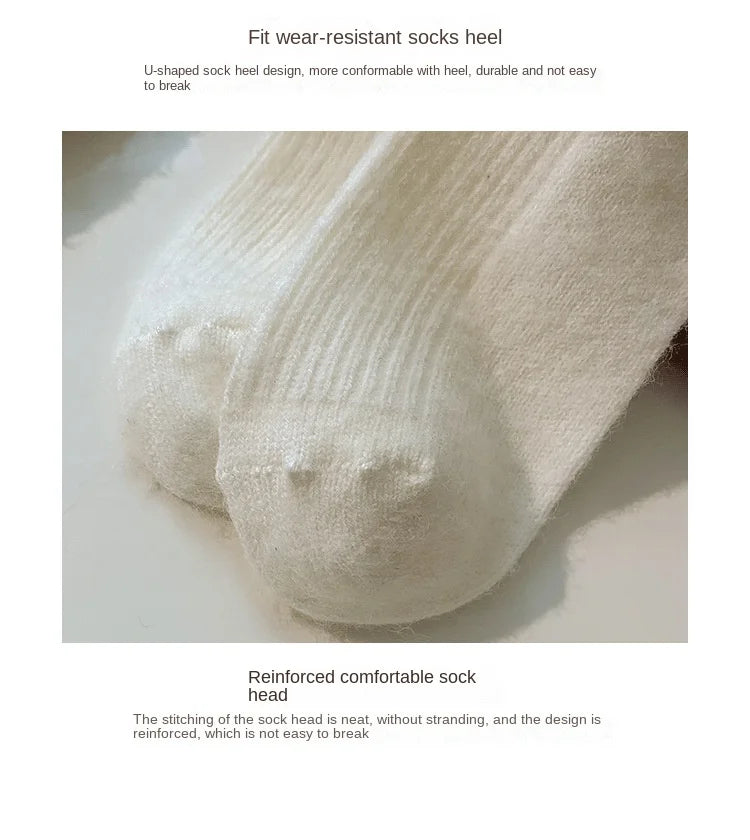 Fit wear-resistant socks heel

U-shaped sock heel design, more conformable with heel, durable and not easy to break

Reinforced comfortable sock head

The stitching of the sock head is neat, without stranding, and the design is reinforced, which is not easy to break